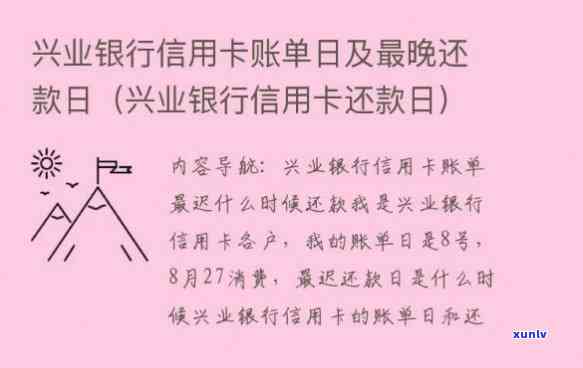 兴业银行信用卡账单日及最晚还款日（兴业银行信用卡还款日）

内容导航：兴业银行信用卡账单最迟什么时候还款我是兴业银行信用卡客户，我的账单日是8号，8月27消费，最迟还款日是什么时候兴业银行信用卡的账单日和还

xunlv